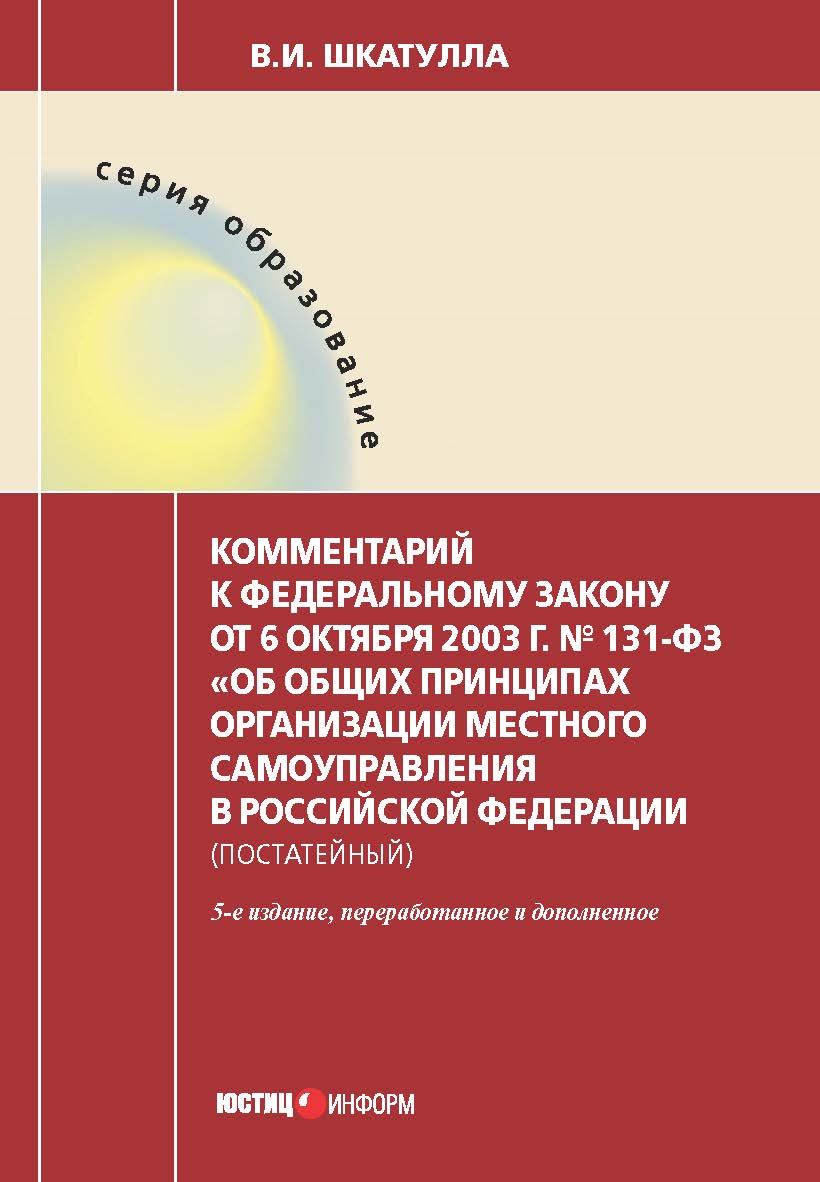 В.И. ШКАТУЛЛА

серия образование

КОММЕНТАРИЙ К ФЕДЕРАЛЬНОМУ ЗАКОНУ ОТ 6 ОКТЯБРЯ 2003 Г. № 131-ФЗ «ОБ ОБЩИХ ПРИНЦИПАХ ОРГАНИЗАЦИИ МЕСТНОГО САМОУПРАВЛЕНИЯ В РОССИЙСКОЙ ФЕДЕРАЦИИ (ПОСТАТЕЙНЫЙ)

5-е издание, переработанное и дополненное

ЮСТИЦ ИНФОРМ